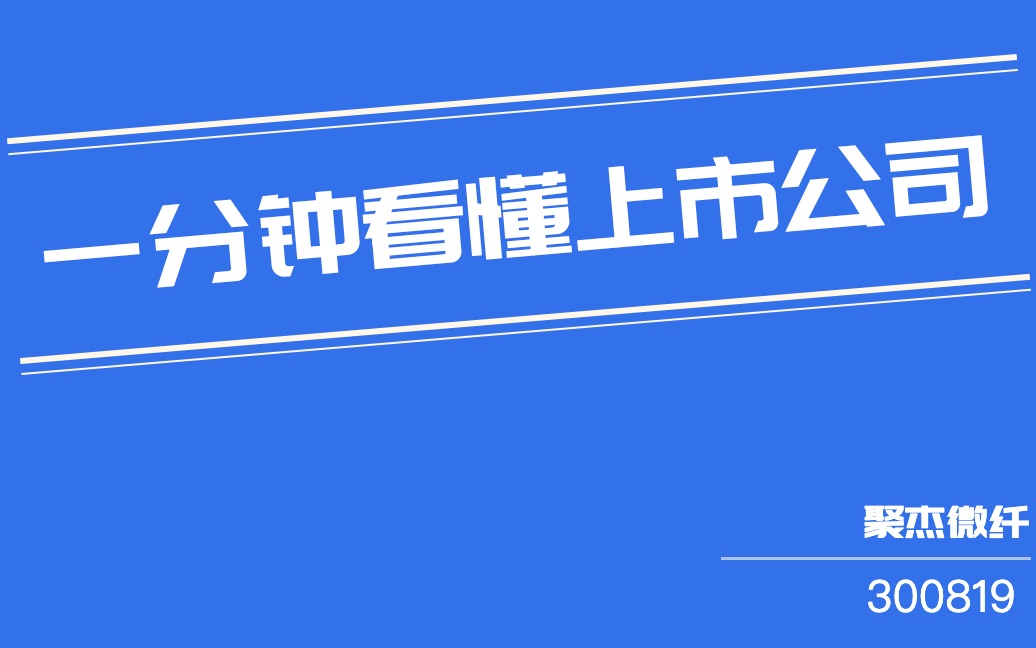 一分钟看懂上市公司

聚杰微纤

300819